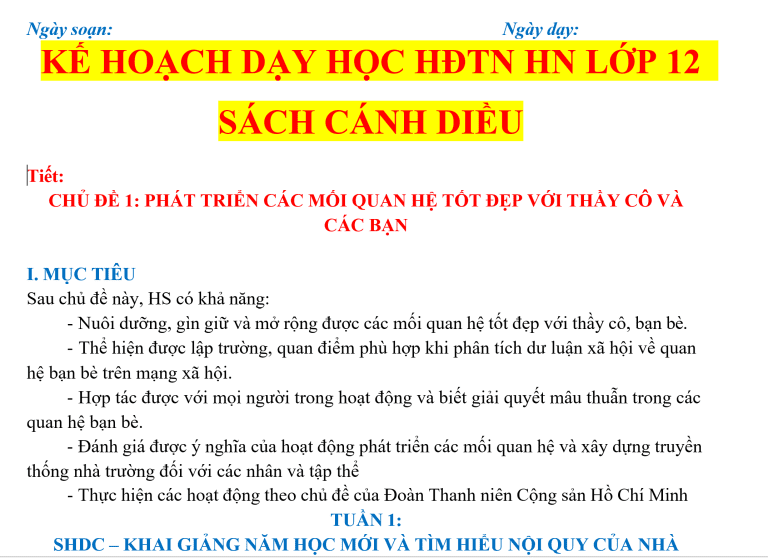 Ngày soạn: Ngày dạy:

KẾ HOẠCH DẠY HỌC HĐTN HN LỚP 12

SÁCH CÁNH DIỀU

Tiết:

CHỦ ĐỀ 1: PHÁT TRIỂN CÁC MỐI QUAN HỆ TỐT ĐẸP VỚI THẦY CÔ VÀ CÁC BẠN

I. MỤC TIÊU

Sau chủ đề này, HS có khả năng:

- Nuôi dưỡng, gìn giữ và mở rộng được các mối quan hệ tốt đẹp với thầy cô, bạn bè.

- Thể hiện được lập trường, quan điểm phù hợp khi phân tích dư luận xã hội về quan hệ bạn bè trên mạng xã hội.

- Hợp tác được với mọi người trong hoạt động và biết giải quyết mâu thuẫn trong các quan hệ bạn bè.

- Đánh giá được ý nghĩa của hoạt động phát triển các mối quan hệ và xây dựng truyền thống nhà trường đối với các nhân và tập thể

- Thực hiện các hoạt động theo chủ đề của Đoàn Thanh niên Cộng sản Hồ Chí Minh

TUẦN 1:

SHDC – KHAI GIẢNG NĂM HỌC MỚI VÀ TÌM HIỂU NỘI QUY CỦA NHÀ